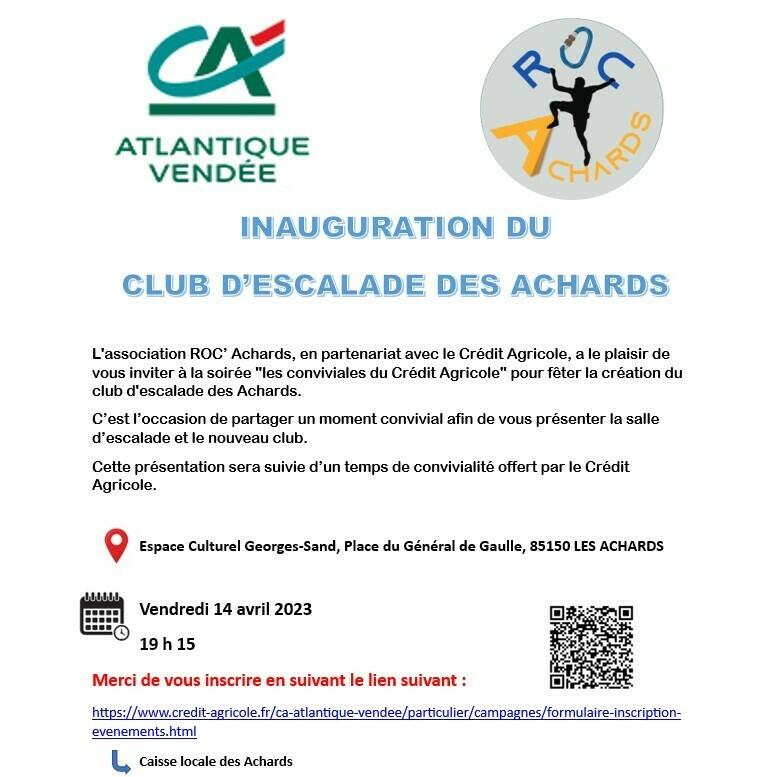 CA
ATLANTIQUE VENDÉE

ROC ACHARDS

INAUGURATION DU

CLUB D'ESCALADE DES ACHARDS

L'association ROC' Achards, en partenariat avec le Crédit Agricole, a le plaisir de vous inviter à la soirée "les conviviales du Crédit Agricole" pour fêter la création du club d'escalade des Achards.

C'est l'occasion de partager un moment convivial afin de vous présenter la salle d'escalade et le nouveau club.

Cette présentation sera suivie d'un temps de convivialité offert par le Crédit Agricole.

Espace Culturel Georges-Sand, Place du Général de Gaulle, 85150 LES ACHARDS

Vendredi 14 avril 2023

19 h 15

Merci de vous inscrire en suivant le lien suivant :

https://www.credit-agricole.fr/ca-atlantique-vendee/particulier/campagnes/formulaire-inscription-evenements.html

Caisse locale des Achards